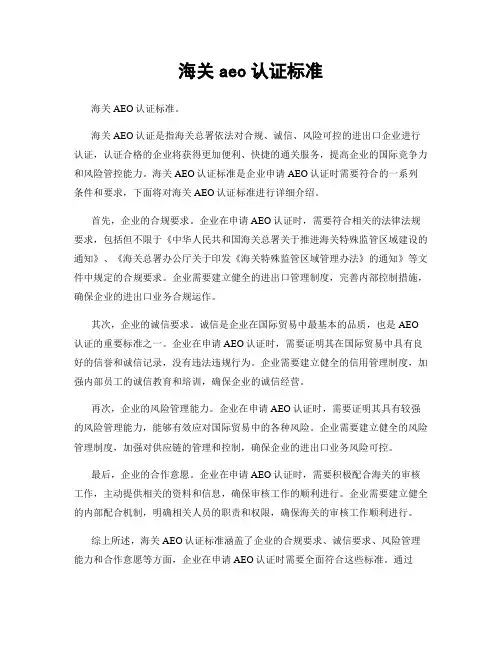 海关 aeo 认证标准

海关 AEO 认证标准。

海关 AEO 认证是指海关总署依法对合规、诚信、风险可控的进出口企业进行认证，认证合格的企业将获得更加便利、快捷的通关服务，提高企业的国际竞争力和风险管控能力。海关 AEO 认证标准是企业申请 AEO 认证时需要符合的一系列条件和要求，下面将对海关 AEO 认证标准进行详细介绍。

首先，企业的合规要求。企业在申请 AEO 认证时，需要符合相关的法律法规要求，包括但不限于《中华人民共和国海关总署关于推进海关特殊监管区域建设的通知》、《海关总署办公厅关于印发《海关特殊监管区域管理办法》的通知》等文件中规定的合规要求。企业需要建立健全的进出口管理制度，完善内部控制措施，确保企业的进出口业务合规运作。

其次，企业的诚信要求。诚信是企业在国际贸易中最基本的品质，也是 AEO 认证的重要标准之一。企业在申请 AEO 认证时，需要证明其在国际贸易中具有良好的信誉和诚信记录，没有违法违规行为。企业需要建立健全的信用管理制度，加强内部员工的诚信教育和培训，确保企业的诚信经营。

再次，企业的风险管理能力。企业在申请 AEO 认证时，需要证明其具有较强的风险管理能力，能够有效应对国际贸易中的各种风险。企业需要建立健全的风险管理制度，加强对供应链的管理和控制，确保企业的进出口业务风险可控。

最后，企业的合作意愿。企业在申请 AEO 认证时，需要积极配合海关的审核工作，主动提供相关的资料和信息，确保审核工作的顺利进行。企业需要建立健全的内部配合机制，明确相关人员的职责和权限，确保海关的审核工作顺利进行。

综上所述，海关 AEO 认证标准涵盖了企业的合规要求、诚信要求、风险管理能力和合作意愿等方面，企业在申请 AEO 认证时需要全面符合这些标准。通过